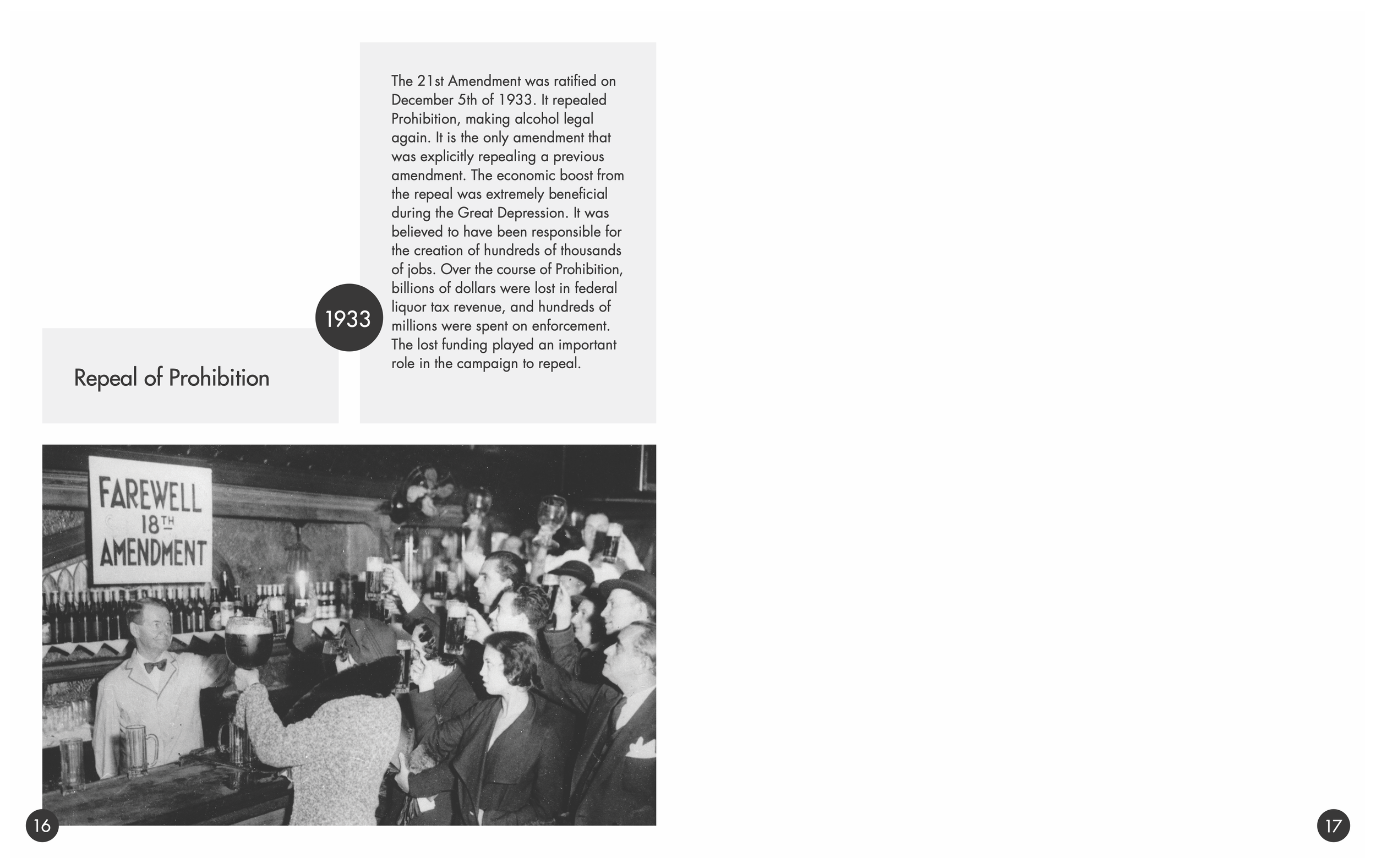 The 21st Amendment was ratified on December 5th of 1933. It repealed Prohibition, making alcohol legal again. It is the only amendment that was explicitly repealing a previous amendment. The economic boost from the repeal was extremely beneficial during the Great Depression. It was believed to have been responsible for the creation of hundreds of thousands of jobs. Over the course of Prohibition, billions of dollars were lost in federal liquor tax revenue, and hundreds of millions were spent on enforcement. The lost funding played an important role in the campaign to repeal.

1933

Repeal of Prohibition

FAREWELL 18TH AMENDMENT

16

17